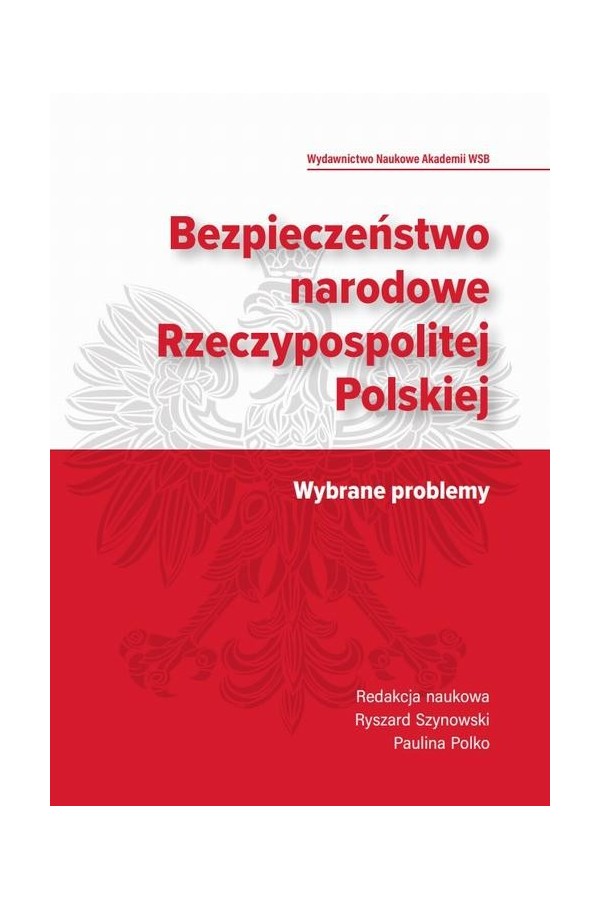 Wydawnictwo Naukowe Akademii WSB

Bezpieczeństwo narodowe Rzeczypospolitej Polskiej

Wybrane problemy

Redakcja naukowa
Ryszard Szynowski
Paulina Polko